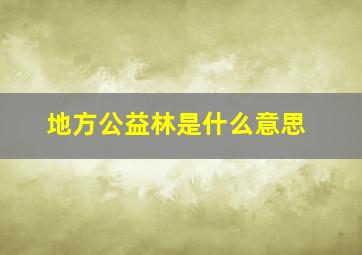 地方公益林是什么意思